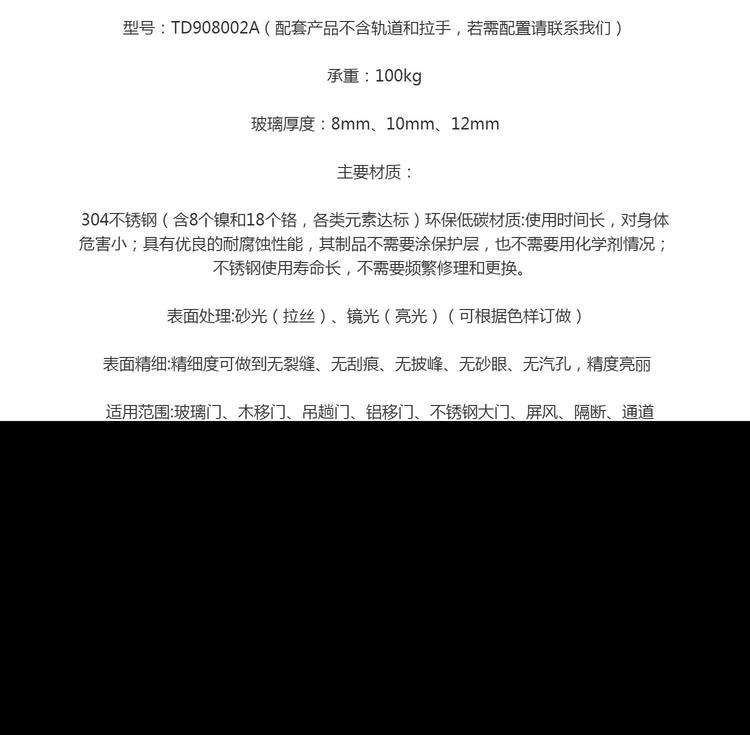 型号：TD908002A（配套产品不含轨道和拉手，若需配置请联系我们）

承重：100kg

玻璃厚度：8mm、10mm、12mm

主要材质：

304不锈钢（含8个镍和18个铬，各类元素达标）环保低碳材质:使用时间长，对身体危害小；具有优良的耐腐蚀性能，其制品不需要涂保护层，也不需要用化学剂情况；不锈钢使用寿命长，不需要频繁修理和更换。

表面处理:砂光（拉丝）、镜光（亮光）（可根据色样订做）

表面精细:精细度可做到无裂缝、无刮痕、无披峰、无砂眼、无汽孔，精度亮丽

适用范围:玻璃门、木移门、吊趟门、铝移门、不锈钢大门、屏风、隔断、通道